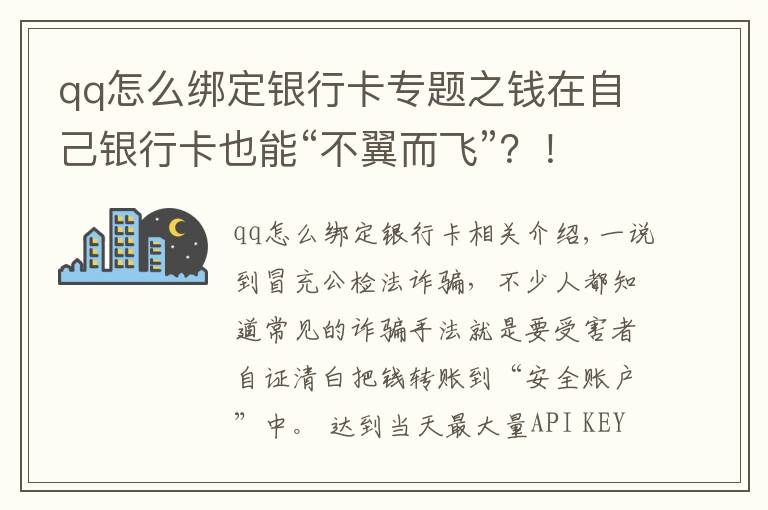 qq怎么绑定银行卡专题之钱在自己银行卡也能“不翼而飞”？！

qq怎么绑定银行卡相关介绍，一说到冒充公检法诈骗，不少人都知道常见的诈骗手法就是要受害者自证清白把钱转账到“安全账户”中。 达到当天最大量API KEY